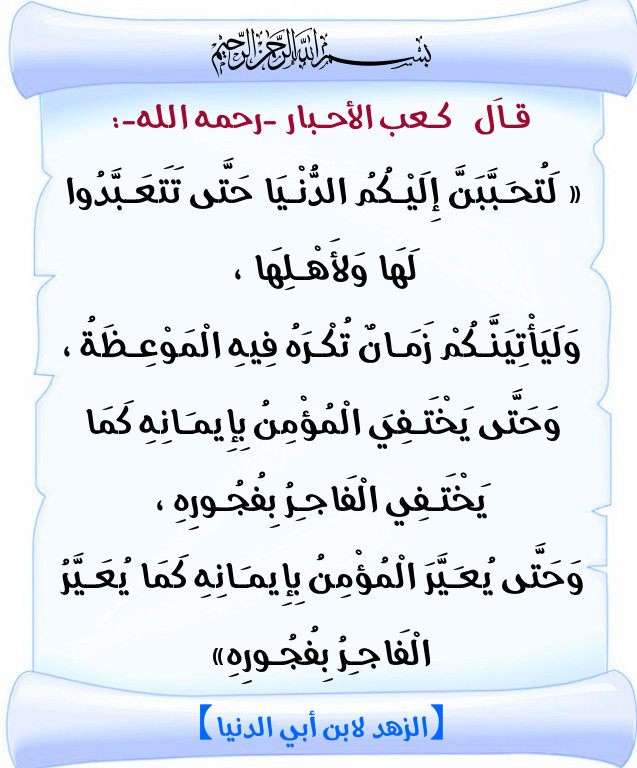 بسم الله الرحمن الرحيم

قال كعب الأحبار -رحمه الله-:

« لَتُحَبَّبَنَّ إِلَيْكُمُ الدُّنْيَا حَتَّى تَتَعَبَّدُوا لَهَا وَلأَهْلِهَا ،

وَلَيَأْتِيَنَّكُمْ زَمَانٌ تُكْرَهُ فِيهِ الْمَوْعِظَةُ ،

وَحَتَّى يَخْتَفِيَ الْمُؤْمِنُ بِإِيمَانِهِ كَمَا يَخْتَفِي الْفَاجِرُ بِفُجُورِهِ ،

وَحَتَّى يُعَيَّرَ الْمُؤْمِنُ بِإِيمَانِهِ كَمَا يُعَيَّرُ الْفَاجِرُ بِفُجُورِهِ»

【الزهد لابن أبي الدنيا】